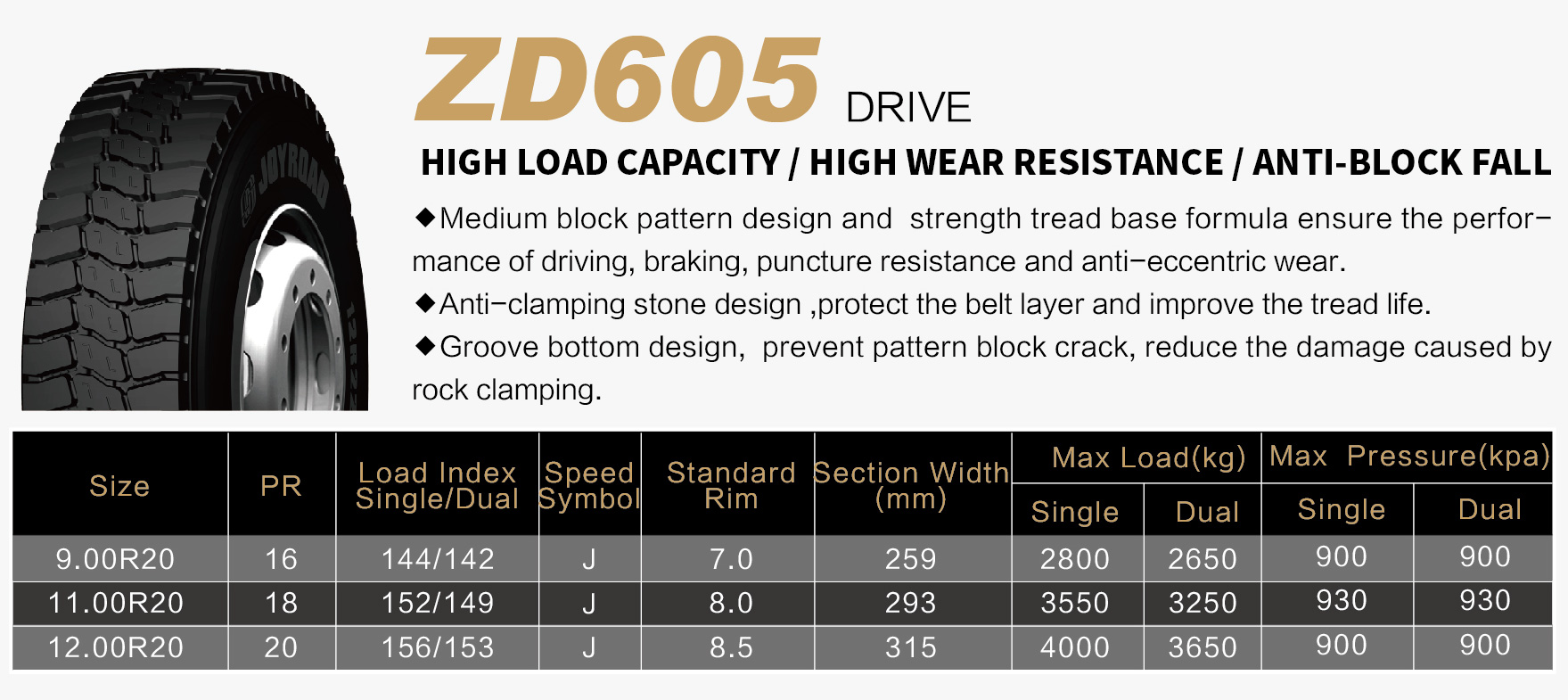 JOYROAD

ZD605 DRIVE

HIGH LOAD CAPACITY / HIGH WEAR RESISTANCE / ANTI-BLOCK FALL

◆Medium block pattern design and strength tread base formula ensure the performance of driving, braking, puncture resistance and anti-eccentric wear.
◆Anti-clamping stone design ,protect the belt layer and improve the tread life.
◆Groove bottom design, prevent pattern block crack, reduce the damage caused by rock clamping.

| Size | PR | Load Index Single/Dual | Speed Symbol | Standard Rim | Section Width (mm) | Max Load(kg) Single | Max Load(kg) Dual | Max Pressure(kpa) Single | Max Pressure(kpa) Dual |
|---|---|---|---|---|---|---|---|---|---|
| 9.00R20 | 16 | 144/142 | J | 7.0 | 259 | 2800 | 2650 | 900 | 900 |
| 11.00R20 | 18 | 152/149 | J | 8.0 | 293 | 3550 | 3250 | 930 | 930 |
| 12.00R20 | 20 | 156/153 | J | 8.5 | 315 | 4000 | 3650 | 900 | 900 |